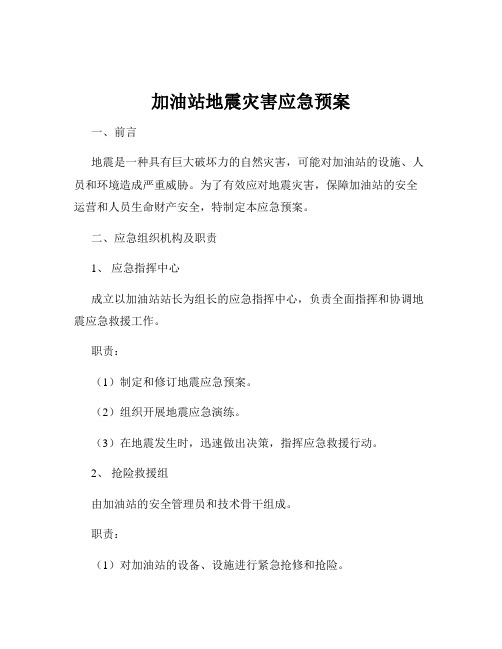 加油站地震灾害应急预案

一、前言

地震是一种具有巨大破坏力的自然灾害，可能对加油站的设施、人员和环境造成严重威胁。为了有效应对地震灾害，保障加油站的安全运营和人员生命财产安全，特制定本应急预案。

二、应急组织机构及职责

1、 应急指挥中心

成立以加油站站长为组长的应急指挥中心，负责全面指挥和协调地震应急救援工作。

职责：

（1）制定和修订地震应急预案。

（2）组织开展地震应急演练。

（3）在地震发生时，迅速做出决策，指挥应急救援行动。

2、 抢险救援组

由加油站的安全管理员和技术骨干组成。

职责：

（1）对加油站的设备、设施进行紧急抢修和抢险。